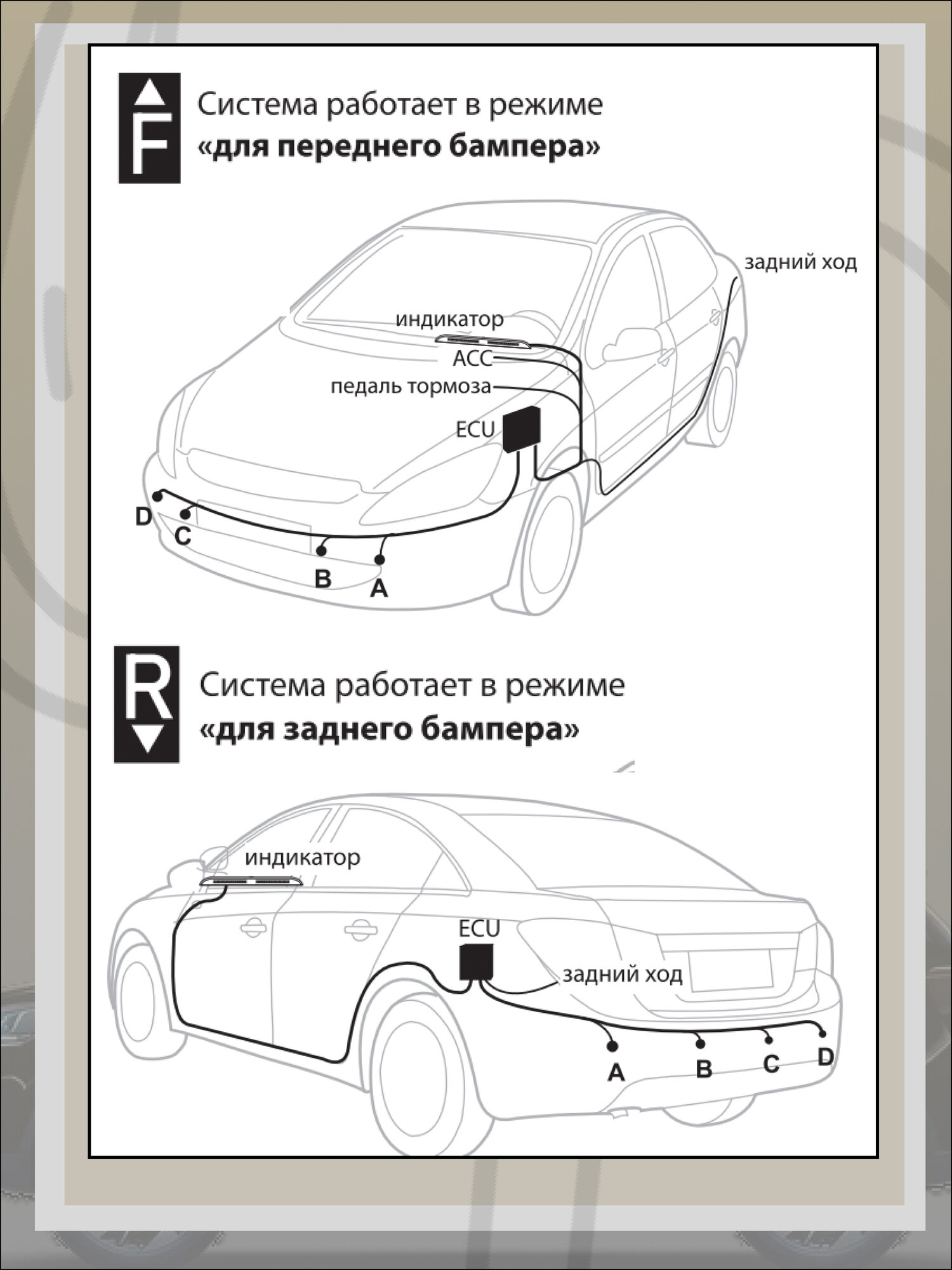 F

Система работает в режиме
**«для переднего бампера»**

задний ход
индикатор
ACC
педаль тормоза
ECU
D
C
B
A

R

Система работает в режиме
**«для заднего бампера»**

индикатор
ECU
задний ход
A
B
C
D